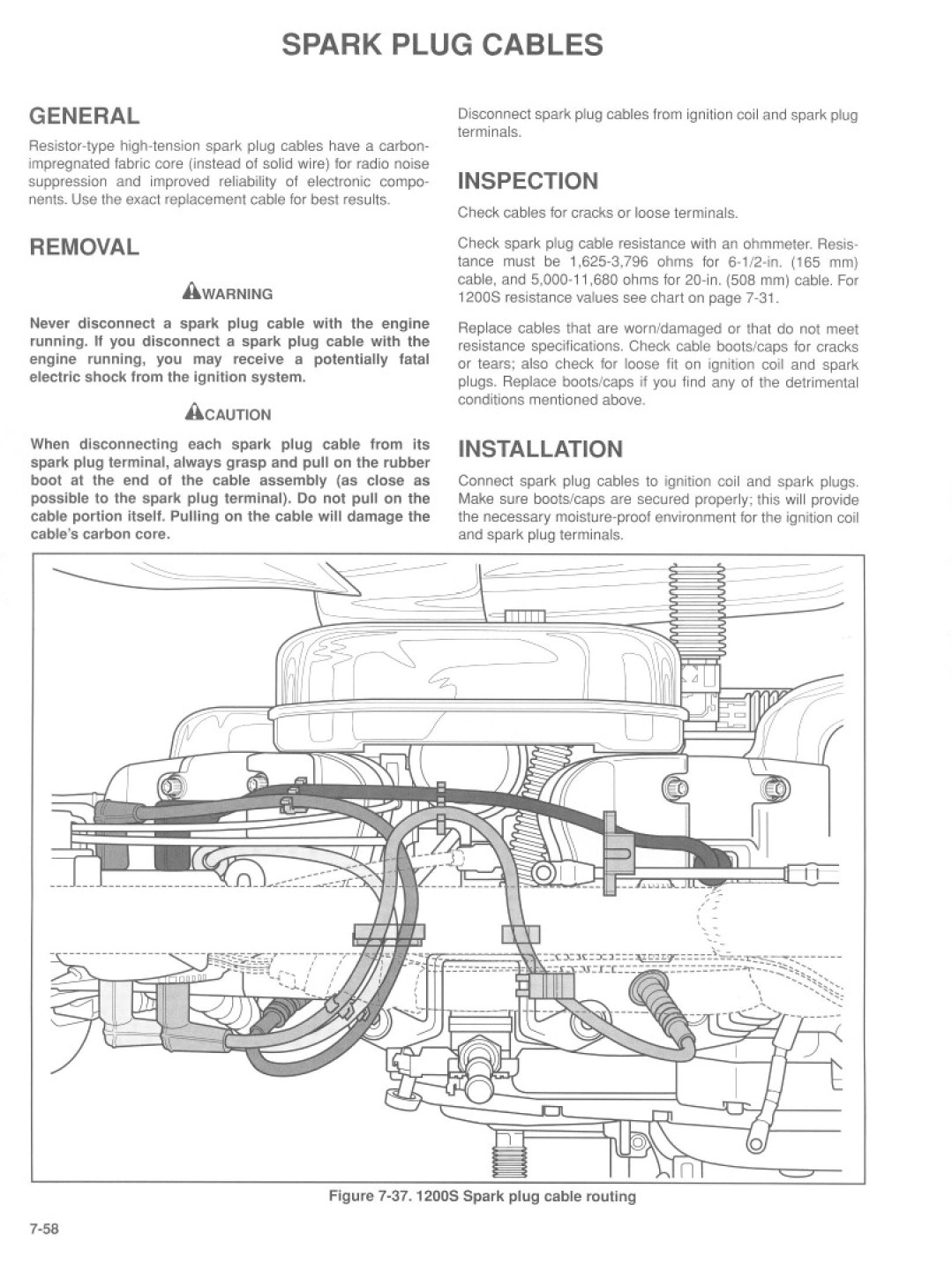 SPARK PLUG CABLES

GENERAL

Resistor-type high-tension spark plug cables have a carbon-impregnated fabric core (instead of solid wire) for radio noise suppression and improved reliability of electronic components. Use the exact replacement cable for best results.

REMOVAL

WARNING

Never disconnect a spark plug cable with the engine running. If you disconnect a spark plug cable with the engine running, you may receive a potentially fatal electric shock from the ignition system.

CAUTION

When disconnecting each spark plug cable from its spark plug terminal, always grasp and pull on the rubber boot at the end of the cable assembly (as close as possible to the spark plug terminal). Do not pull on the cable portion itself. Pulling on the cable will damage the cable's carbon core.

Disconnect spark plug cables from ignition coil and spark plug terminals.

INSPECTION

Check cables for cracks or loose terminals.

Check spark plug cable resistance with an ohmmeter. Resistance must be 1,625-3,796 ohms for 6-1/2-in. (165 mm) cable, and 5,000-11,680 ohms for 20-in. (508 mm) cable. For 1200S resistance values see chart on page 7-31.

Replace cables that are worn/damaged or that do not meet resistance specifications. Check cable boots/caps for cracks or tears; also check for loose fit on ignition coil and spark plugs. Replace boots/caps if you find any of the detrimental conditions mentioned above.

INSTALLATION

Connect spark plug cables to ignition coil and spark plugs. Make sure boots/caps are secured properly; this will provide the necessary moisture-proof environment for the ignition coil and spark plug terminals.

Figure 7-37. 1200S Spark plug cable routing

7-58